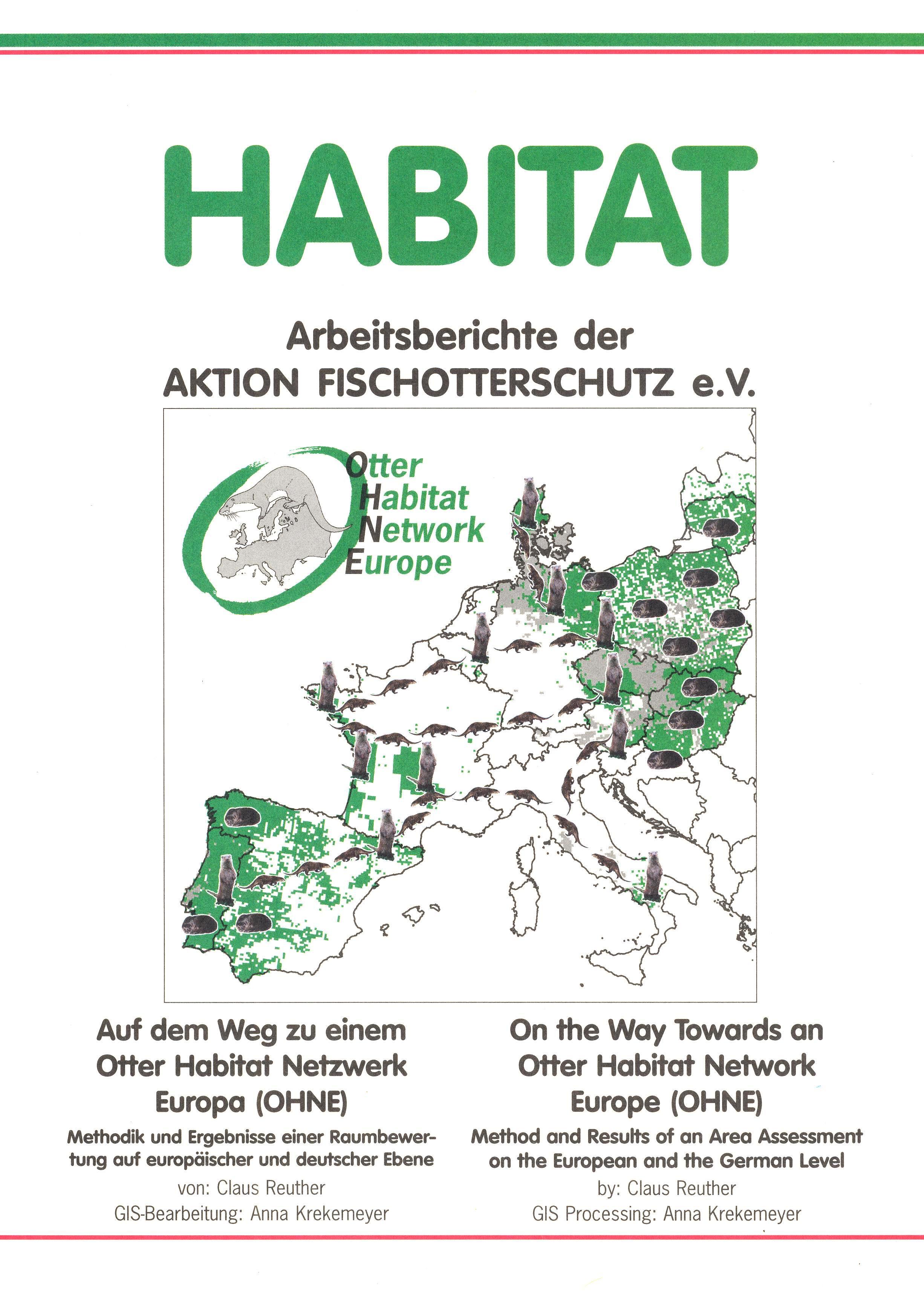 HABITAT

Arbeitsberichte der
AKTION FISCHOTTERSCHUTZ e.V.

Otter
Habitat
Network
Europe

Auf dem Weg zu einem Otter Habitat Netzwerk Europa (OHNE)

Methodik und Ergebnisse einer Raumbewertung auf europäischer und deutscher Ebene

von: Claus Reuther
GIS-Bearbeitung: Anna Krekemeyer

On the Way Towards an Otter Habitat Network Europe (OHNE)

Method and Results of an Area Assessment on the European and the German Level

by: Claus Reuther
GIS Processing: Anna Krekemeyer